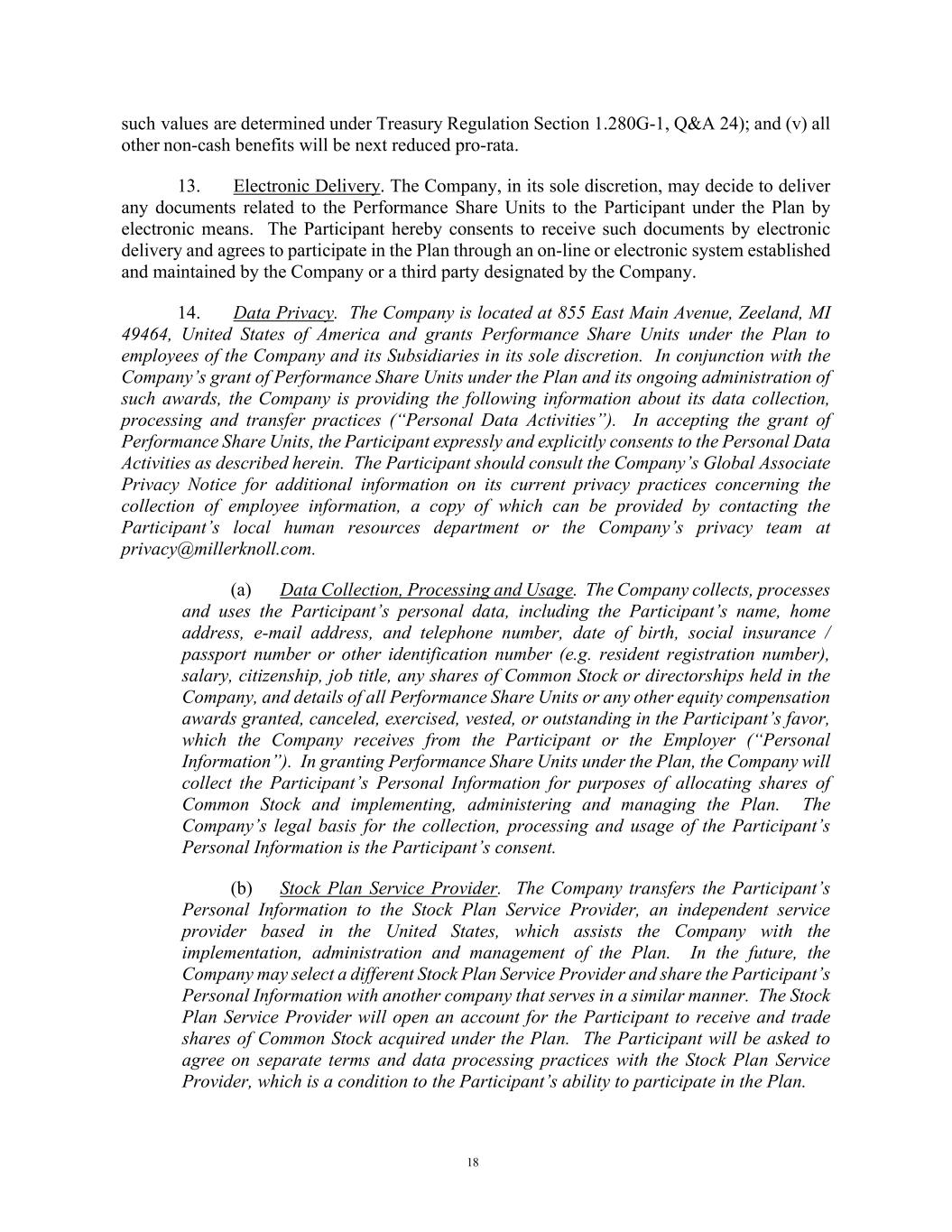 such values are determined under Treasury Regulation Section 1.280G-1, Q&A 24); and (v) all other non-cash benefits will be next reduced pro-rata.

13. Electronic Delivery. The Company, in its sole discretion, may decide to deliver any documents related to the Performance Share Units to the Participant under the Plan by electronic means. The Participant hereby consents to receive such documents by electronic delivery and agrees to participate in the Plan through an on-line or electronic system established and maintained by the Company or a third party designated by the Company.

14. Data Privacy. The Company is located at 855 East Main Avenue, Zeeland, MI 49464, United States of America and grants Performance Share Units under the Plan to employees of the Company and its Subsidiaries in its sole discretion. In conjunction with the Company's grant of Performance Share Units under the Plan and its ongoing administration of such awards, the Company is providing the following information about its data collection, processing and transfer practices ("Personal Data Activities"). In accepting the grant of Performance Share Units, the Participant expressly and explicitly consents to the Personal Data Activities as described herein. The Participant should consult the Company's Global Associate Privacy Notice for additional information on its current privacy practices concerning the collection of employee information, a copy of which can be provided by contacting the Participant's local human resources department or the Company's privacy team at privacy@millerknoll.com.

(a) Data Collection, Processing and Usage. The Company collects, processes and uses the Participant's personal data, including the Participant's name, home address, e-mail address, and telephone number, date of birth, social insurance / passport number or other identification number (e.g. resident registration number), salary, citizenship, job title, any shares of Common Stock or directorships held in the Company, and details of all Performance Share Units or any other equity compensation awards granted, canceled, exercised, vested, or outstanding in the Participant's favor, which the Company receives from the Participant or the Employer ("Personal Information"). In granting Performance Share Units under the Plan, the Company will collect the Participant's Personal Information for purposes of allocating shares of Common Stock and implementing, administering and managing the Plan. The Company's legal basis for the collection, processing and usage of the Participant's Personal Information is the Participant's consent.

(b) Stock Plan Service Provider. The Company transfers the Participant's Personal Information to the Stock Plan Service Provider, an independent service provider based in the United States, which assists the Company with the implementation, administration and management of the Plan. In the future, the Company may select a different Stock Plan Service Provider and share the Participant's Personal Information with another company that serves in a similar manner. The Stock Plan Service Provider will open an account for the Participant to receive and trade shares of Common Stock acquired under the Plan. The Participant will be asked to agree on separate terms and data processing practices with the Stock Plan Service Provider, which is a condition to the Participant's ability to participate in the Plan.

18